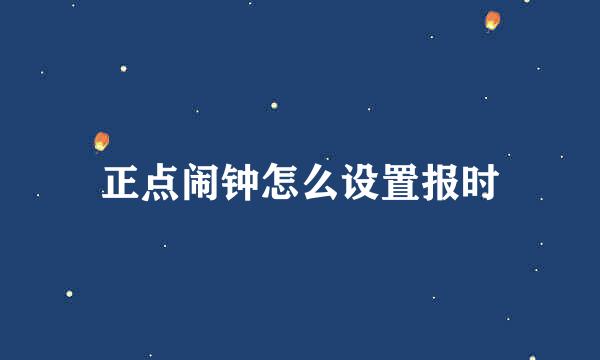 正点闹钟怎么设置报时